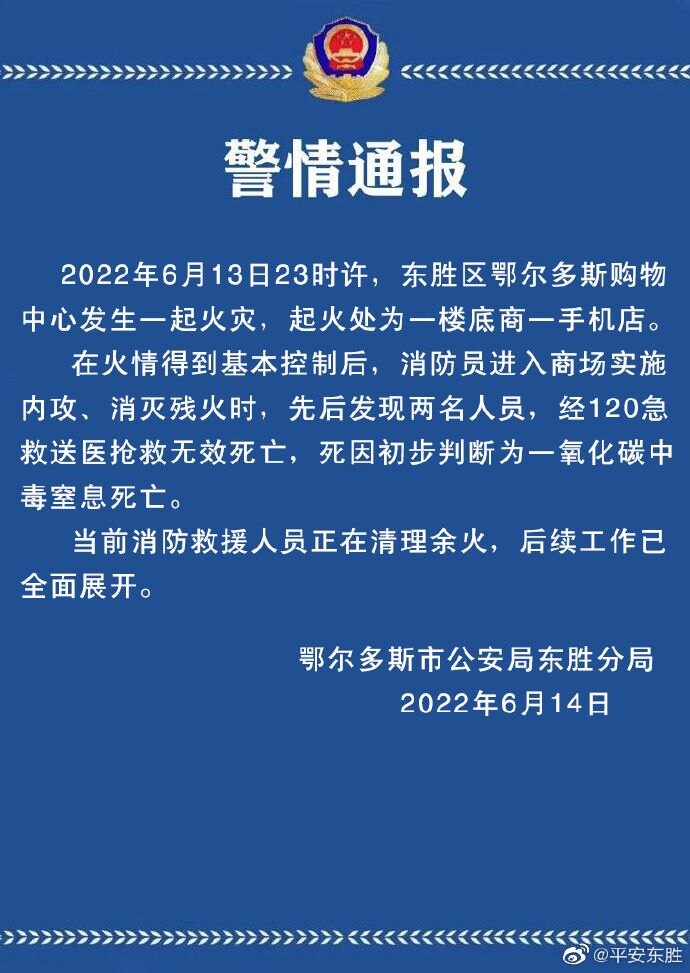 警情通报

2022年6月13日23时许，东胜区鄂尔多斯购物中心发生一起火灾，起火处为一楼底商一手机店。

在火情得到基本控制后，消防员进入商场实施内攻、消灭残火时，先后发现两名人员，经120急救送医抢救无效死亡，死因初步判断为一氧化碳中毒窒息死亡。

当前消防救援人员正在清理余火，后续工作已全面展开。

鄂尔多斯市公安局东胜分局
2022年6月14日

@平安东胜